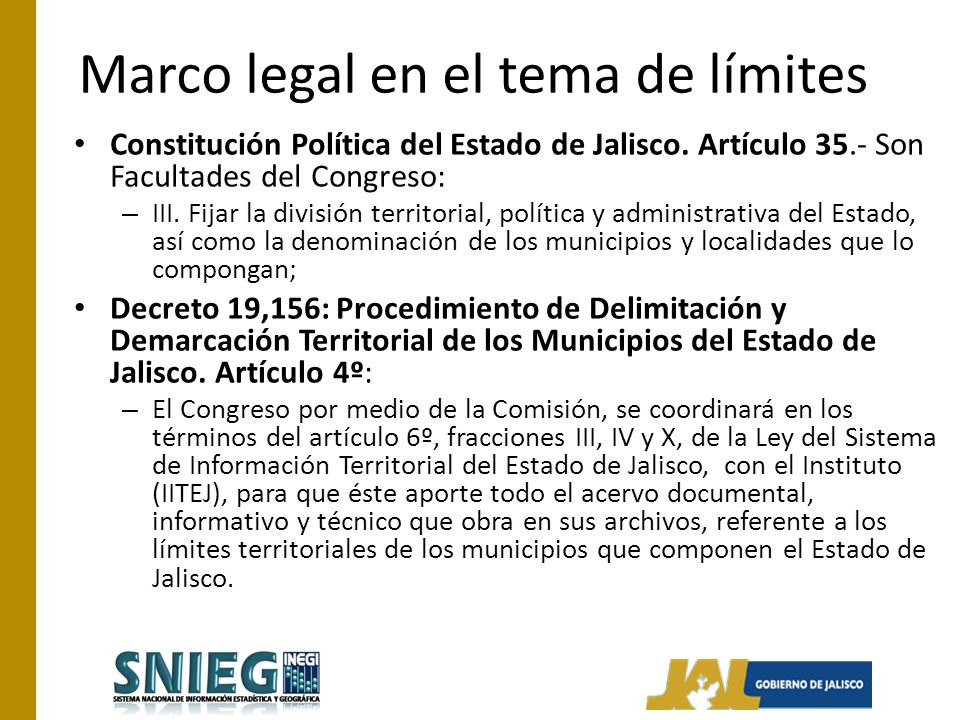 Marco legal en el tema de límites

• **Constitución Política del Estado de Jalisco. Artículo 35**.- Son Facultades del Congreso:
– III. Fijar la división territorial, política y administrativa del Estado, así como la denominación de los municipios y localidades que lo compongan;

• **Decreto 19,156: Procedimiento de Delimitación y Demarcación Territorial de los Municipios del Estado de Jalisco. Artículo 4º**:
– El Congreso por medio de la Comisión, se coordinará en los términos del artículo 6º, fracciones III, IV y X, de la Ley del Sistema de Información Territorial del Estado de Jalisco, con el Instituto (IITEJ), para que éste aporte todo el acervo documental, informativo y técnico que obra en sus archivos, referente a los límites territoriales de los municipios que componen el Estado de Jalisco.

SNIEG INEGI
SISTEMA NACIONAL DE INFORMACIÓN ESTADÍSTICA Y GEOGRÁFICA

JAL GOBIERNO DE JALISCO